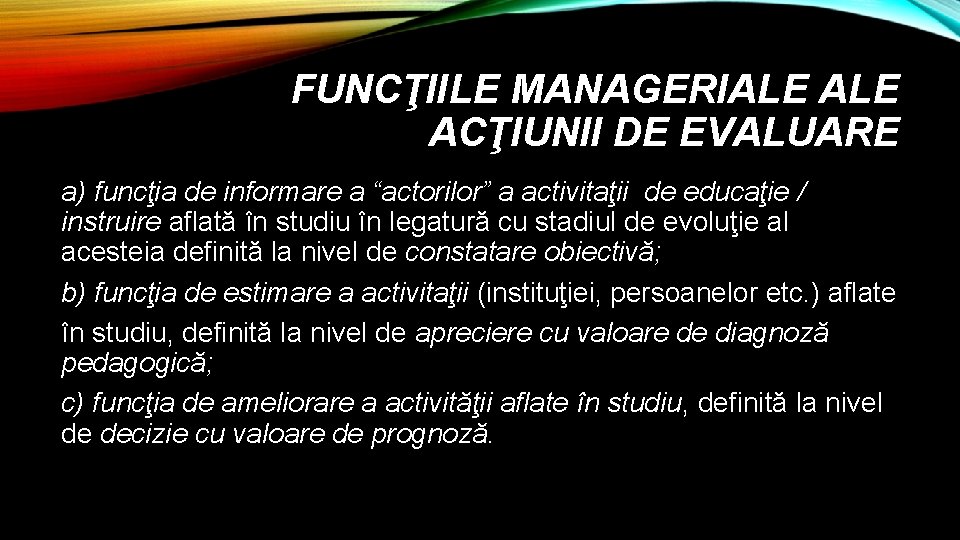 FUNCŢIILE MANAGERIALE ALE ACŢIUNII DE EVALUARE

a) funcţia de informare a "actorilor" a activitaţii de educaţie / instruire aflată în studiu în legatură cu stadiul de evoluţie al acesteia definită la nivel de constatare obiectivă;

b) funcţia de estimare a activitaţii (instituţiei, persoanelor etc.) aflate în studiu, definită la nivel de apreciere cu valoare de diagnoză pedagogică;

c) funcţia de ameliorare a activităţii aflate în studiu, definită la nivel de decizie cu valoare de prognoză.